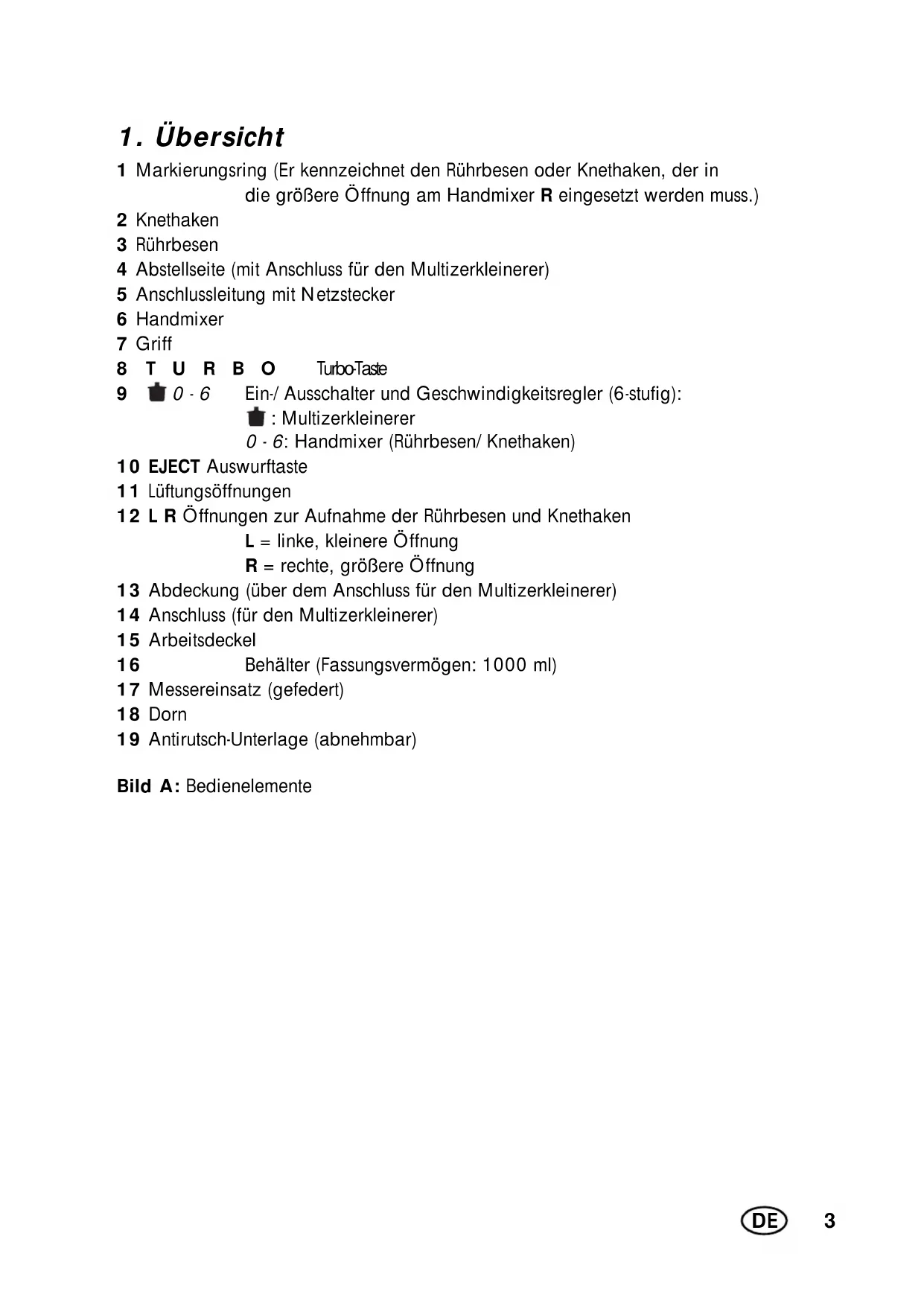 1. Übersicht

1 Markierungsring (Er kennzeichnet den Rührbesen oder Knethaken, der in die größere Öffnung am Handmixer R eingesetzt werden muss.)
2 Knethaken
3 Rührbesen
4 Abstellseite (mit Anschluss für den Multizerkleinerer)
5 Anschlussleitung mit Netzstecker
6 Handmixer
7 Griff
8 TURBO Turbo-Taste
9 0 - 6 Ein-/ Ausschalter und Geschwindigkeitsregler (6-stufig):
: Multizerkleinerer
0 - 6: Handmixer (Rührbesen/ Knethaken)
10 EJECT Auswurftaste
11 Lüftungsöffnungen
12 L R Öffnungen zur Aufnahme der Rührbesen und Knethaken
L = linke, kleinere Öffnung
R = rechte, größere Öffnung
13 Abdeckung (über dem Anschluss für den Multizerkleinerer)
14 Anschluss (für den Multizerkleinerer)
15 Arbeitsdeckel
16 Behälter (Fassungsvermögen: 1000 ml)
17 Messereinsatz (gefedert)
18 Dorn
19 Antirutsch-Unterlage (abnehmbar)

Bild A: Bedienelemente

DE 3